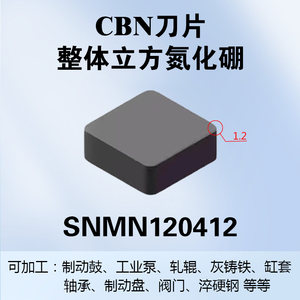 CBN刀片
整体立方氮化硼

1.2

SNMN120412

可加工：制动鼓、工业泵、轧辊、灰铸铁、缸套
轴承、制动盘、阀门、淬硬钢 等等